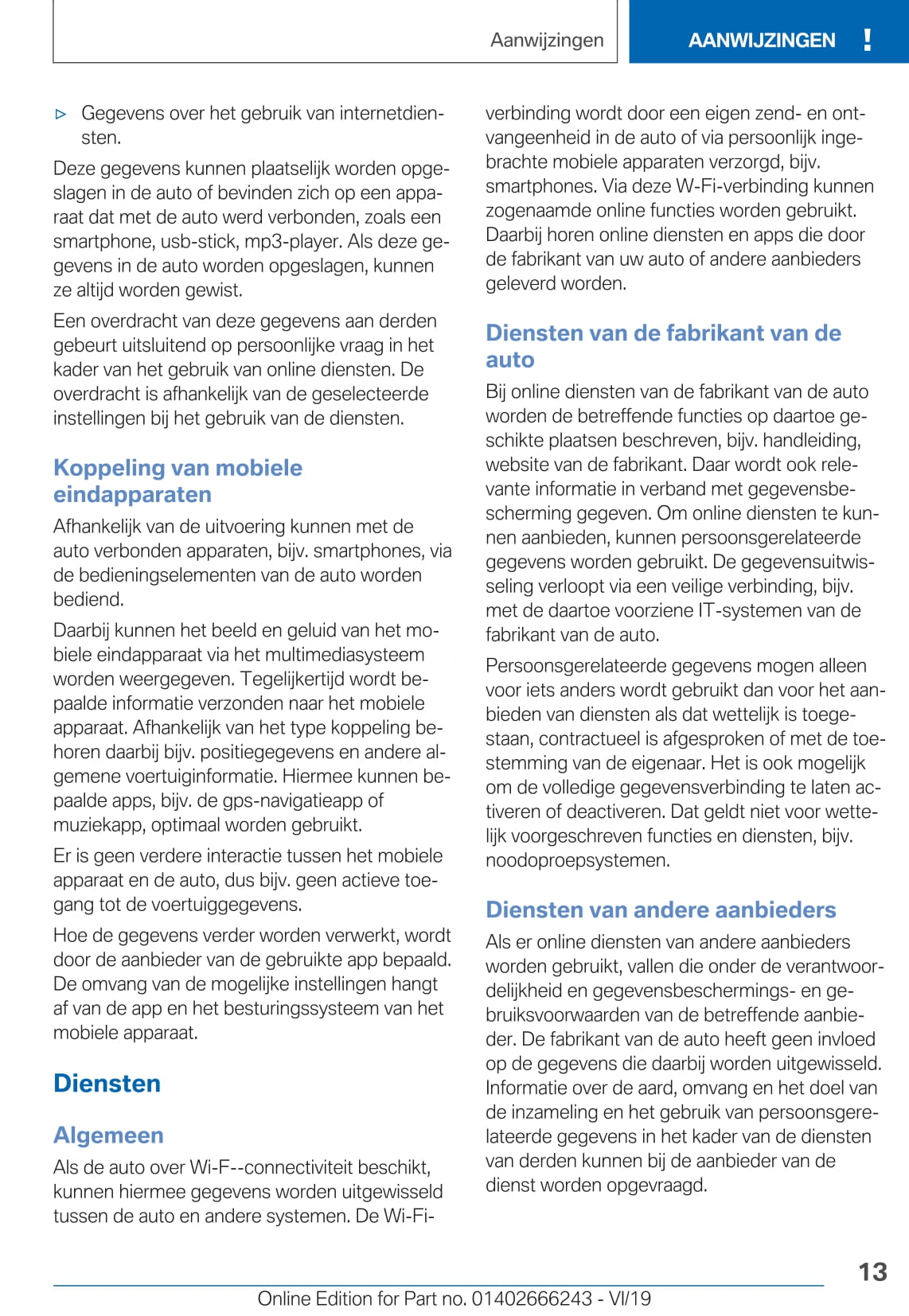 Aanwijzingen AANWIJZINGEN !

▷ Gegevens over het gebruik van internetdiensten.

Deze gegevens kunnen plaatselijk worden opgeslagen in de auto of bevinden zich op een apparaat dat met de auto werd verbonden, zoals een smartphone, usb-stick, mp3-player. Als deze gegevens in de auto worden opgeslagen, kunnen ze altijd worden gewist.

Een overdracht van deze gegevens aan derden gebeurt uitsluitend op persoonlijke vraag in het kader van het gebruik van online diensten. De overdracht is afhankelijk van de geselecteerde instellingen bij het gebruik van de diensten.

Koppeling van mobiele eindapparaten

Afhankelijk van de uitvoering kunnen met de auto verbonden apparaten, bijv. smartphones, via de bedieningselementen van de auto worden bediend.

Daarbij kunnen het beeld en geluid van het mobiele eindapparaat via het multimediasysteem worden weergegeven. Tegelijkertijd wordt bepaalde informatie verzonden naar het mobiele apparaat. Afhankelijk van het type koppeling behoren daarbij bijv. positiegegevens en andere algemene voertuiginformatie. Hiermee kunnen bepaalde apps, bijv. de gps-navigatieapp of muziekapp, optimaal worden gebruikt.

Er is geen verdere interactie tussen het mobiele apparaat en de auto, dus bijv. geen actieve toegang tot de voertuiggegevens.

Hoe de gegevens verder worden verwerkt, wordt door de aanbieder van de gebruikte app bepaald. De omvang van de mogelijke instellingen hangt af van de app en het besturingssysteem van het mobiele apparaat.

Diensten

Algemeen

Als de auto over Wi-F--connectiviteit beschikt, kunnen hiermee gegevens worden uitgewisseld tussen de auto en andere systemen. De Wi-Fi-verbinding wordt door een eigen zend- en ontvangeenheid in de auto of via persoonlijk ingebrachte mobiele apparaten verzorgd, bijv. smartphones. Via deze W-Fi-verbinding kunnen zogenaamde online functies worden gebruikt. Daarbij horen online diensten en apps die door de fabrikant van uw auto of andere aanbieders geleverd worden.

Diensten van de fabrikant van de auto

Bij online diensten van de fabrikant van de auto worden de betreffende functies op daartoe geschikte plaatsen beschreven, bijv. handleiding, website van de fabrikant. Daar wordt ook relevante informatie in verband met gegevensbescherming gegeven. Om online diensten te kunnen aanbieden, kunnen persoonsgerelateerde gegevens worden gebruikt. De gegevensuitwisseling verloopt via een veilige verbinding, bijv. met de daartoe voorziene IT-systemen van de fabrikant van de auto.

Persoonsgerelateerde gegevens mogen alleen voor iets anders wordt gebruikt dan voor het aanbieden van diensten als dat wettelijk is toegestaan, contractueel is afgesproken of met de toestemming van de eigenaar. Het is ook mogelijk om de volledige gegevensverbinding te laten activeren of deactiveren. Dat geldt niet voor wettelijk voorgeschreven functies en diensten, bijv. noodoproepsystemen.

Diensten van andere aanbieders

Als er online diensten van andere aanbieders worden gebruikt, vallen die onder de verantwoordelijkheid en gegevensbeschermings- en gebruiksvoorwaarden van de betreffende aanbieder. De fabrikant van de auto heeft geen invloed op de gegevens die daarbij worden uitgewisseld. Informatie over de aard, omvang en het doel van de inzameling en het gebruik van persoonsgerelateerde gegevens in het kader van de diensten van derden kunnen bij de aanbieder van de dienst worden opgevraagd.

13

Online Edition for Part no. 01402666243 - VI/19